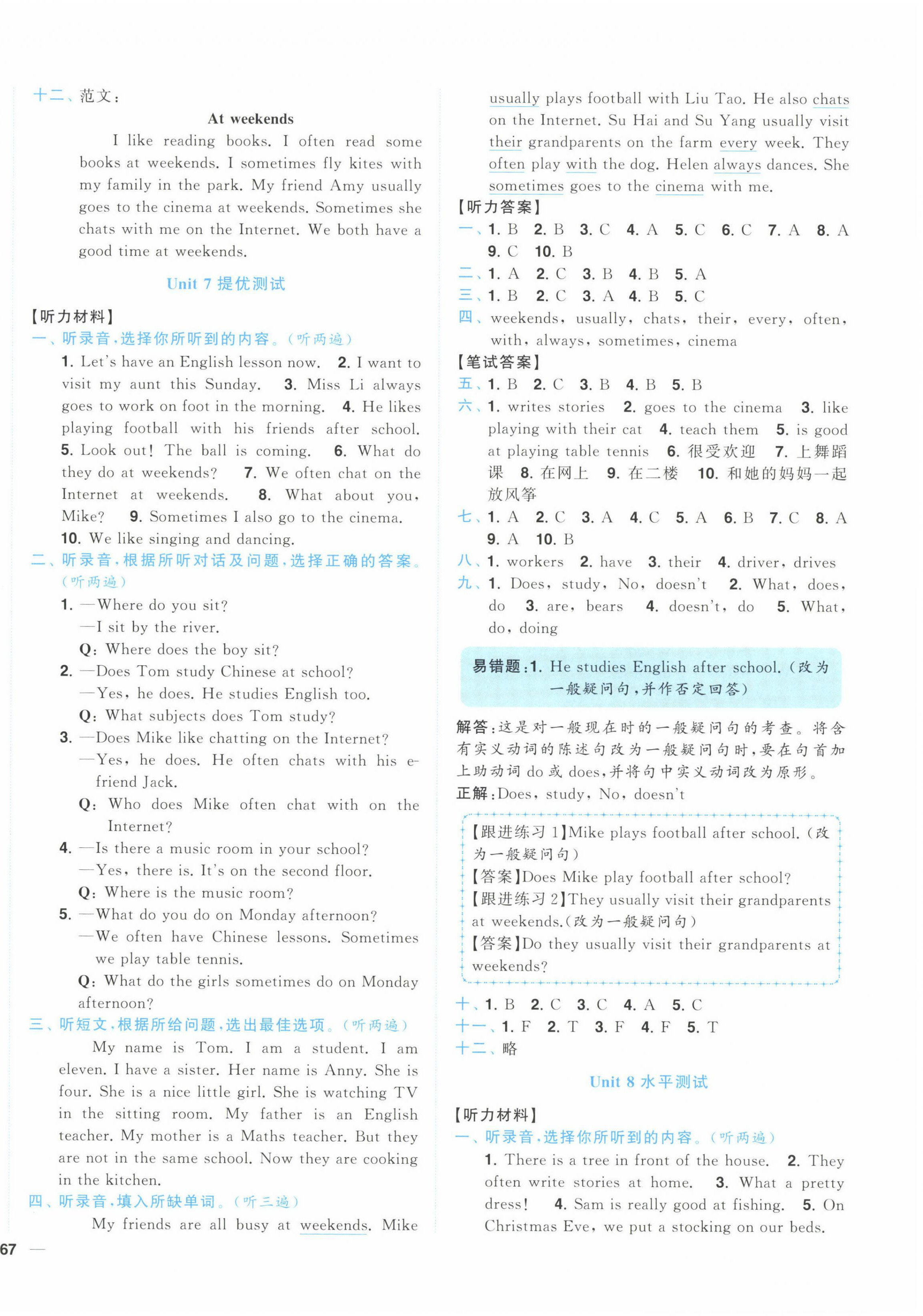 十二、范文：

At weekends

I like reading books. I often read some books at weekends. I sometimes fly kites with my family in the park. My friend Amy usually goes to the cinema at weekends. Sometimes she chats with me on the Internet. We both have a good time at weekends.

Unit 7 提优测试

【听力材料】

一、听录音，选择你所听到的内容。（听两遍）

1. Let's have an English lesson now. 2. I want to visit my aunt this Sunday. 3. Miss Li always goes to work on foot in the morning. 4. He likes playing football with his friends after school. 5. Look out! The ball is coming. 6. What do they do at weekends? 7. We often chat on the Internet at weekends. 8. What about you, Mike? 9. Sometimes I also go to the cinema. 10. We like singing and dancing.

二、听录音，根据所听对话及问题，选择正确的答案。（听两遍）

1. —Where do you sit?
—I sit by the river.
Q: Where does the boy sit?
2. —Does Tom study Chinese at school?
—Yes, he does. He studies English too.
Q: What subjects does Tom study?
3. —Does Mike like chatting on the Internet?
—Yes, he does. He often chats with his e-friend Jack.
Q: Who does Mike often chat with on the Internet?
4. —Is there a music room in your school?
—Yes, there is. It's on the second floor.
Q: Where is the music room?
5. —What do you do on Monday afternoon?
—We often have Chinese lessons. Sometimes we play table tennis.
Q: What do the girls sometimes do on Monday afternoon?

三、听短文，根据所给问题，选出最佳选项。（听两遍）

My name is Tom. I am a student. I am eleven. I have a sister. Her name is Anny. She is four. She is a nice little girl. She is watching TV in the sitting room. My father is an English teacher. My mother is a Maths teacher. But they are not in the same school. Now they are cooking in the kitchen.

四、听录音，填入所缺单词。（听三遍）

My friends are all busy at weekends. Mike usually plays football with Liu Tao. He also chats on the Internet. Su Hai and Su Yang usually visit their grandparents on the farm every week. They often play with the dog. Helen always dances. She sometimes goes to the cinema with me.

【听力答案】

一、1. B 2. B 3. C 4. A 5. C 6. C 7. A 8. A 9. C 10. B
二、1. A 2. C 3. B 4. B 5. A
三、1. B 2. C 3. A 4. B 5. C
四、weekends, usually, chats, their, every, often, with, always, sometimes, cinema

【笔试答案】

五、1. B 2. C 3. B 4. B 5. B
六、1. writes stories 2. goes to the cinema 3. like playing with their cat 4. teach them 5. is good at playing table tennis 6. 很受欢迎 7. 上舞蹈课 8. 在网上 9. 在二楼 10. 和她的妈妈一起放风筝
七、1. A 2. C 3. A 4. C 5. A 6. B 7. C 8. A 9. A 10. B
八、1. workers 2. have 3. their 4. driver, drives
九、1. Does, study, No, doesn't 2. What, does, do 3. are, bears 4. doesn't, do 5. What, do, doing

易错题：1. He studies English after school.（改为一般疑问句，并作否定回答）

解答：这是对一般现在时的一般疑问句的考查。将含有实义动词的陈述句改为一般疑问句时，要在句首加上助动词 do 或 does，并将句中实义动词改为原形。
正解：Does, study, No, doesn't

【跟进练习 1】Mike plays football after school.（改为一般疑问句）
【答案】Does Mike play football after school?
【跟进练习 2】They usually visit their grandparents at weekends.（改为一般疑问句）
【答案】Do they usually visit their grandparents at weekends?

十、1. B 2. C 3. C 4. A 5. C
十一、1. F 2. T 3. F 4. F 5. T
十二、略

Unit 8 水平测试

【听力材料】

一、听录音，选择你所听到的内容。（听两遍）

1. There is a tree in front of the house. 2. They often write stories at home. 3. What a pretty dress! 4. Sam is really good at fishing. 5. On Christmas Eve, we put a stocking on our beds.

67